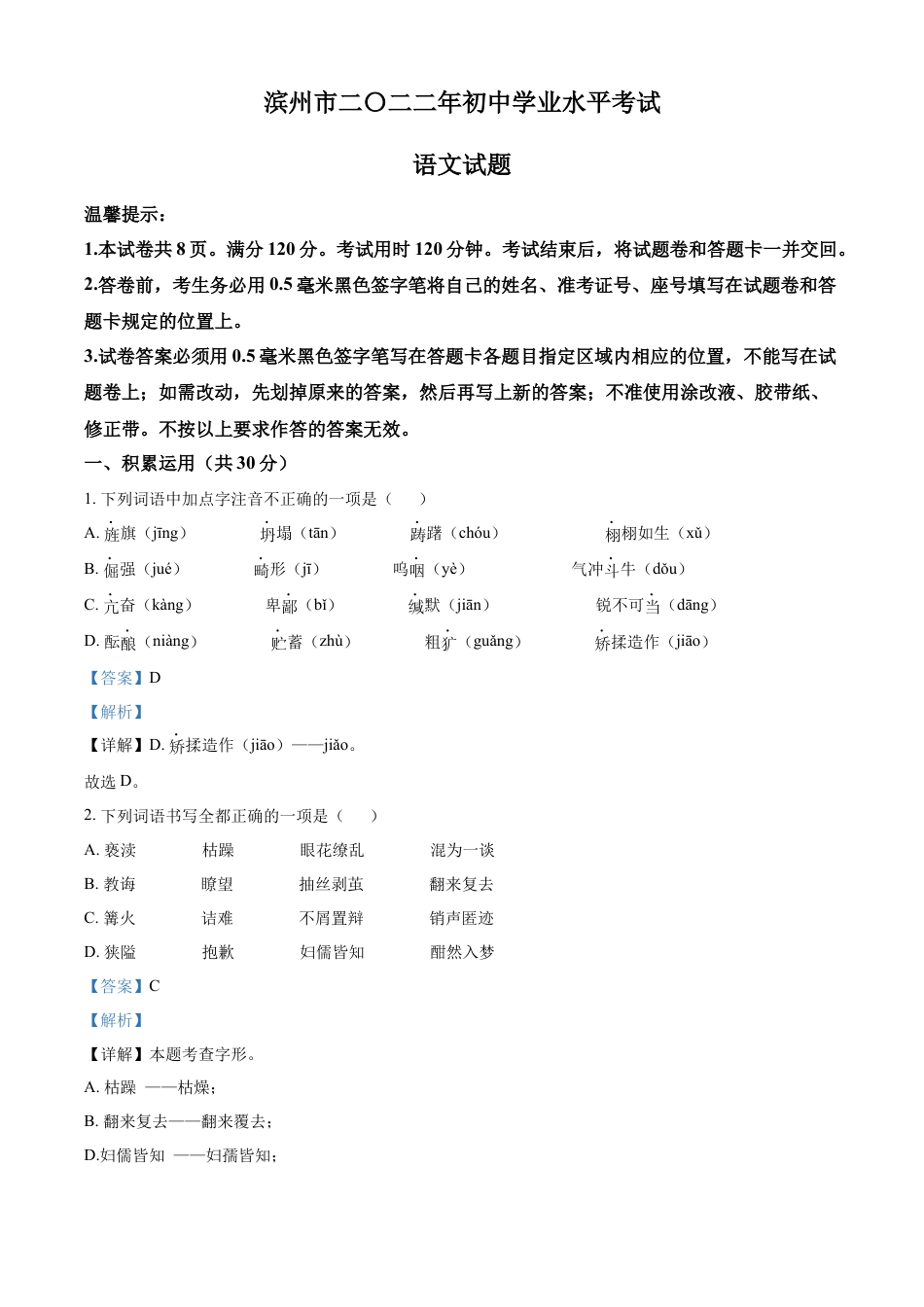 滨州市二〇二二年初中学业水平考试

语文试题

温馨提示：

1.本试卷共 8 页。满分 120 分。考试用时 120 分钟。考试结束后，将试题卷和答题卡一并交回。

2.答卷前，考生务必用 0.5 毫米黑色签字笔将自己的姓名、准考证号、座号填写在试题卷和答题卡规定的位置上。

3.试卷答案必须用 0.5 毫米黑色签字笔写在答题卡各题目指定区域内相应的位置，不能写在试题卷上；如需改动，先划掉原来的答案，然后再写上新的答案；不准使用涂改液、胶带纸、修正带。不按以上要求作答的答案无效。

一、积累运用（共 30 分）

1. 下列词语中加点字注音不正确的一项是（　　）

A. 旌旗（jīng）　　坍塌（tān）　　踌躇（chóu）　　栩栩如生（xǔ）

B. 倔强（jué）　　畸形（jī）　　呜咽（yè）　　气冲斗牛（dǒu）

C. 亢奋（kàng）　　卑鄙（bǐ）　　缄默（jiān）　　锐不可当（dāng）

D. 酝酿（niàng）　　贮蓄（zhù）　　粗犷（guǎng）　　矫揉造作（jiāo）

【答案】D

【解析】

【详解】D. 矫揉造作（jiāo）——jiǎo。

故选 D。

2. 下列词语书写全都正确的一项是（　　）

A. 亵渎　　枯躁　　眼花缭乱　　混为一谈

B. 教诲　　瞭望　　抽丝剥茧　　翻来复去

C. 篝火　　诘难　　不屑置辩　　销声匿迹

D. 狭隘　　抱歉　　妇儒皆知　　酣然入梦

【答案】C

【解析】

【详解】本题考查字形。

A. 枯躁 ——枯燥；

B. 翻来复去——翻来覆去；

D.妇儒皆知 ——妇孺皆知；